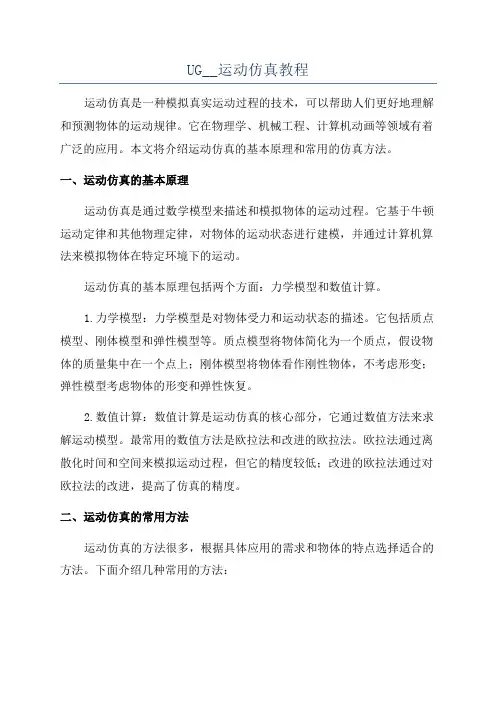 UG__运动仿真教程

运动仿真是一种模拟真实运动过程的技术，可以帮助人们更好地理解和预测物体的运动规律。它在物理学、机械工程、计算机动画等领域有着广泛的应用。本文将介绍运动仿真的基本原理和常用的仿真方法。

一、运动仿真的基本原理

运动仿真是通过数学模型来描述和模拟物体的运动过程。它基于牛顿运动定律和其他物理定律，对物体的运动状态进行建模，并通过计算机算法来模拟物体在特定环境下的运动。

运动仿真的基本原理包括两个方面：力学模型和数值计算。

1.力学模型：力学模型是对物体受力和运动状态的描述。它包括质点模型、刚体模型和弹性模型等。质点模型将物体简化为一个质点，假设物体的质量集中在一个点上；刚体模型将物体看作刚性物体，不考虑形变；弹性模型考虑物体的形变和弹性恢复。

2.数值计算：数值计算是运动仿真的核心部分，它通过数值方法来求解运动模型。最常用的数值方法是欧拉法和改进的欧拉法。欧拉法通过离散化时间和空间来模拟运动过程，但它的精度较低；改进的欧拉法通过对欧拉法的改进，提高了仿真的精度。

二、运动仿真的常用方法

运动仿真的方法很多，根据具体应用的需求和物体的特点选择适合的方法。下面介绍几种常用的方法：